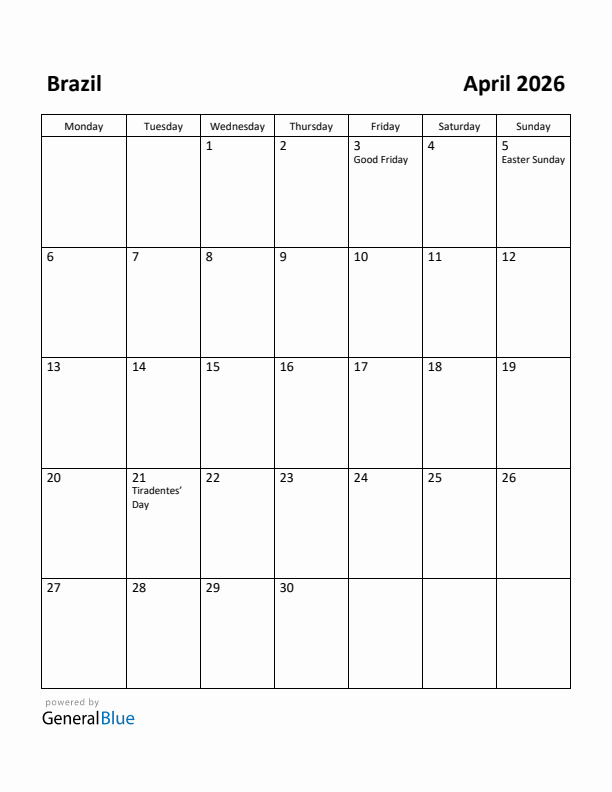 Brazil

April 2026

| Monday | Tuesday | Wednesday | Thursday | Friday | Saturday | Sunday |
|---|---|---|---|---|---|---|
| | | 1 | 2 | 3 Good Friday | 4 | 5 Easter Sunday |
| 6 | 7 | 8 | 9 | 10 | 11 | 12 |
| 13 | 14 | 15 | 16 | 17 | 18 | 19 |
| 20 | 21 Tiradentes' Day | 22 | 23 | 24 | 25 | 26 |
| 27 | 28 | 29 | 30 | | | |

powered by
GeneralBlue